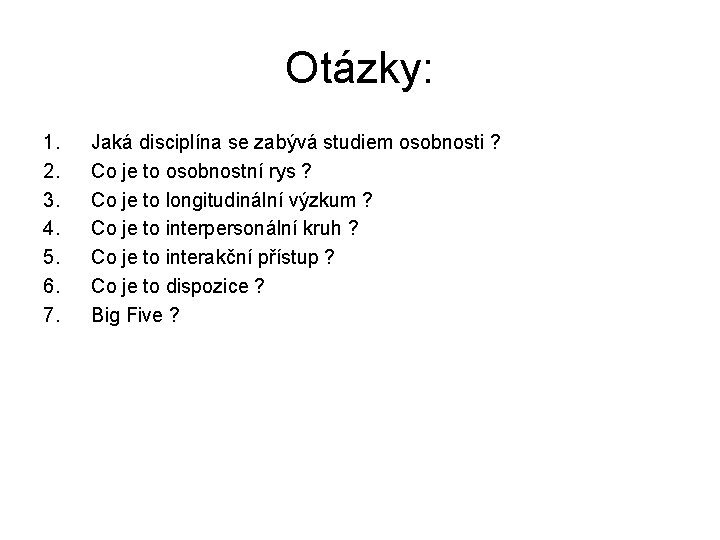 Otázky:

1. Jaká disciplína se zabývá studiem osobnosti ?
2. Co je to osobnostní rys ?
3. Co je to longitudinální výzkum ?
4. Co je to interpersonální kruh ?
5. Co je to interakční přístup ?
6. Co je to dispozice ?
7. Big Five ?